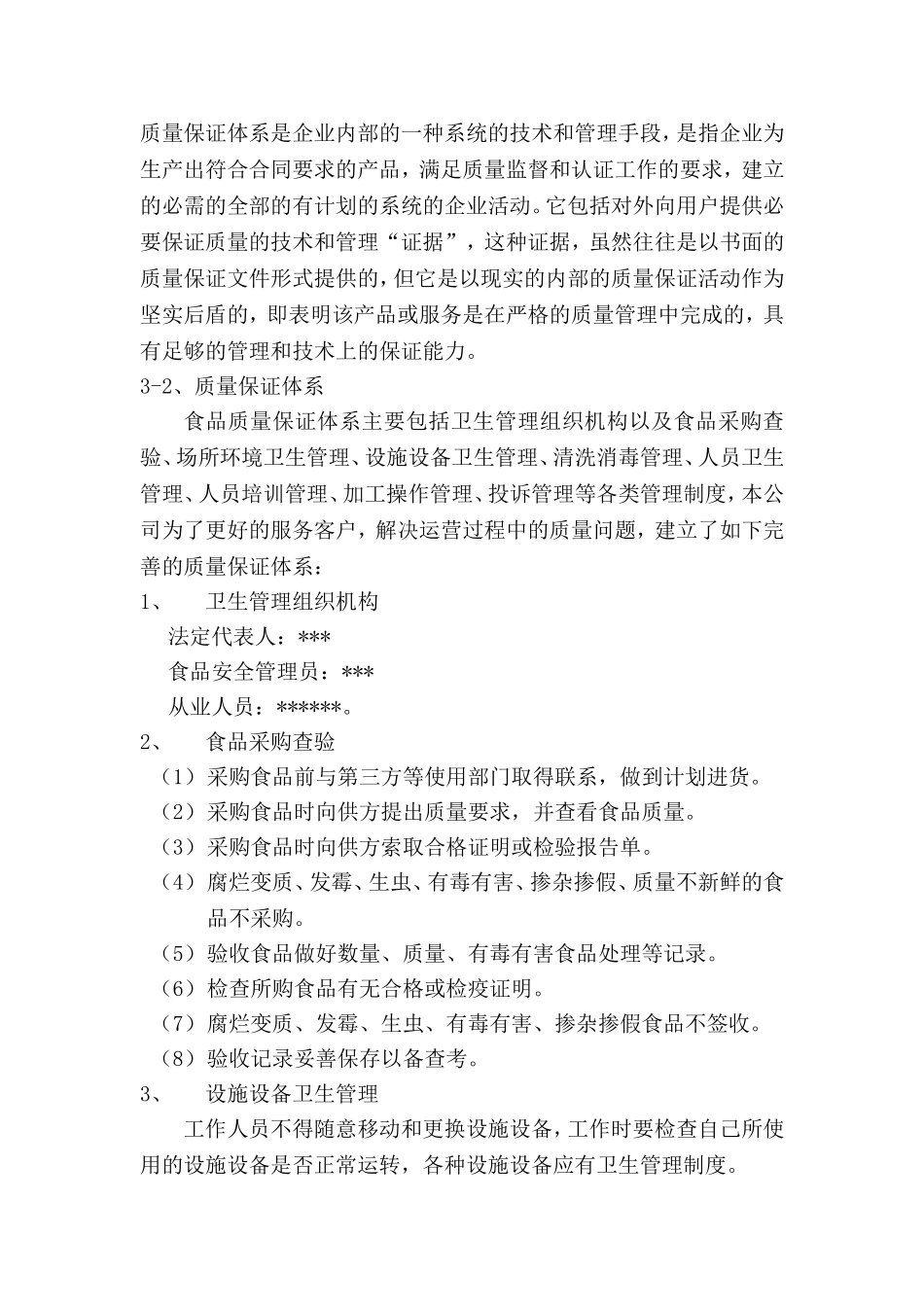 质量保证体系是企业内部的一种系统的技术和管理手段，是指企业为生产出符合合同要求的产品，满足质量监督和认证工作的要求，建立的必需的全部的有计划的系统的企业活动。它包括对外向用户提供必要保证质量的技术和管理“证据”，这种证据，虽然往往是以书面的质量保证文件形式提供的，但它是以现实的内部的质量保证活动作为坚实后盾的，即表明该产品或服务是在严格的质量管理中完成的，具有足够的管理和技术上的保证能力。

3-2、质量保证体系

食品质量保证体系主要包括卫生管理组织机构以及食品采购查验、场所环境卫生管理、设施设备卫生管理、清洗消毒管理、人员卫生管理、人员培训管理、加工操作管理、投诉管理等各类管理制度，本公司为了更好的服务客户，解决运营过程中的质量问题，建立了如下完善的质量保证体系：

1、 卫生管理组织机构

法定代表人：***

食品安全管理员：***

从业人员：******。

2、 食品采购查验

（1）采购食品前与第三方等使用部门取得联系，做到计划进货。

（2）采购食品时向供方提出质量要求，并查看食品质量。

（3）采购食品时向供方索取合格证明或检验报告单。

（4）腐烂变质、发霉、生虫、有毒有害、掺杂掺假、质量不新鲜的食品不采购。

（5）验收食品做好数量、质量、有毒有害食品处理等记录。

（6）检查所购食品有无合格或检疫证明。

（7）腐烂变质、发霉、生虫、有毒有害、掺杂掺假食品不签收。

（8）验收记录妥善保存以备查考。

3、 设施设备卫生管理

工作人员不得随意移动和更换设施设备，工作时要检查自己所使用的设施设备是否正常运转，各种设施设备应有卫生管理制度。